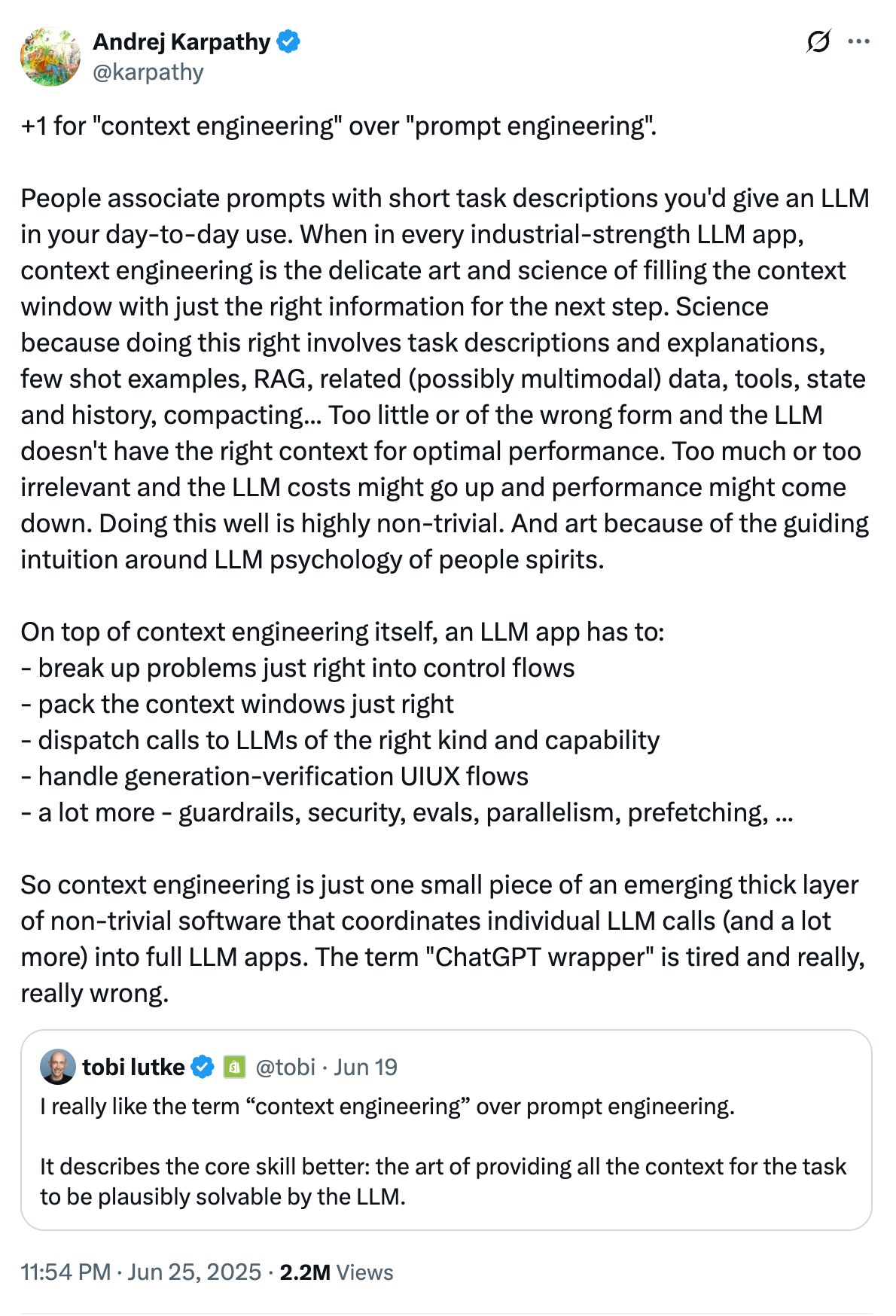 Andrej Karpathy
@karpathy

+1 for "context engineering" over "prompt engineering".

People associate prompts with short task descriptions you'd give an LLM in your day-to-day use. When in every industrial-strength LLM app, context engineering is the delicate art and science of filling the context window with just the right information for the next step. Science because doing this right involves task descriptions and explanations, few shot examples, RAG, related (possibly multimodal) data, tools, state and history, compacting... Too little or of the wrong form and the LLM doesn't have the right context for optimal performance. Too much or too irrelevant and the LLM costs might go up and performance might come down. Doing this well is highly non-trivial. And art because of the guiding intuition around LLM psychology of people spirits.

On top of context engineering itself, an LLM app has to:
- break up problems just right into control flows
- pack the context windows just right
- dispatch calls to LLMs of the right kind and capability
- handle generation-verification UIUX flows
- a lot more - guardrails, security, evals, parallelism, prefetching, ...

So context engineering is just one small piece of an emerging thick layer of non-trivial software that coordinates individual LLM calls (and a lot more) into full LLM apps. The term "ChatGPT wrapper" is tired and really, really wrong.

tobi lutke @tobi · Jun 19
I really like the term “context engineering” over prompt engineering.

It describes the core skill better: the art of providing all the context for the task to be plausibly solvable by the LLM.

11:54 PM · Jun 25, 2025 · 2.2M Views